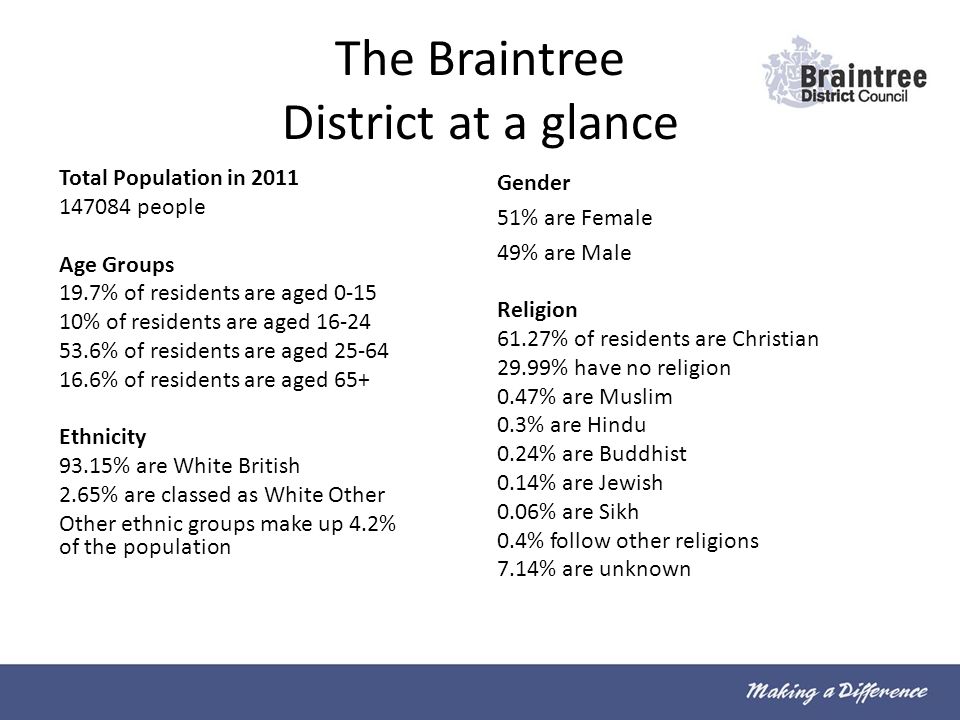 The Braintree District at a glance

Braintree District Council

Total Population in 2011
147084 people

Age Groups
19.7% of residents are aged 0-15
10% of residents are aged 16-24
53.6% of residents are aged 25-64
16.6% of residents are aged 65+

Ethnicity
93.15% are White British
2.65% are classed as White Other
Other ethnic groups make up 4.2% of the population

Gender
51% are Female
49% are Male

Religion
61.27% of residents are Christian
29.99% have no religion
0.47% are Muslim
0.3% are Hindu
0.24% are Buddhist
0.14% are Jewish
0.06% are Sikh
0.4% follow other religions
7.14% are unknown

Making a Difference